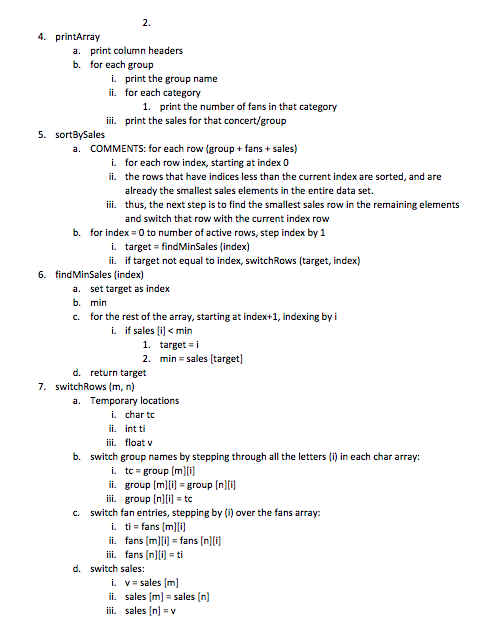 2.

4. printArray
a. print column headers
b. for each group
i. print the group name
ii. for each category
1. print the number of fans in that category
iii. print the sales for that concert/group
5. sortBySales
a. COMMENTS: for each row (group + fans + sales)
i. for each row index, starting at index 0
ii. the rows that have indices less than the current index are sorted, and are already the smallest sales elements in the entire data set.
iii. thus, the next step is to find the smallest sales row in the remaining elements and switch that row with the current index row
b. for index = 0 to number of active rows, step index by 1
i. target = findMinSales (index)
ii. if target not equal to index, switchRows (target, index)
6. findMinSales (index)
a. set target as index
b. min
c. for the rest of the array, starting at index+1, indexing by i
i. if sales [i] < min
1. target = i
2. min = sales [target]
d. return target
7. switchRows (m, n)
a. Temporary locations
i. char tc
ii. int ti
iii. float v
b. switch group names by stepping through all the letters (i) in each char array:
i. tc = group [m][i]
ii. group [m][i] = group [n][i]
iii. group [n][i] = tc
c. switch fan entries, stepping by (i) over the fans array:
i. ti = fans [m][i]
ii. fans [m][i] = fans [n][i]
iii. fans [n][i] = ti
d. switch sales:
i. v = sales [m]
ii. sales [m] = sales [n]
iii. sales [n] = v